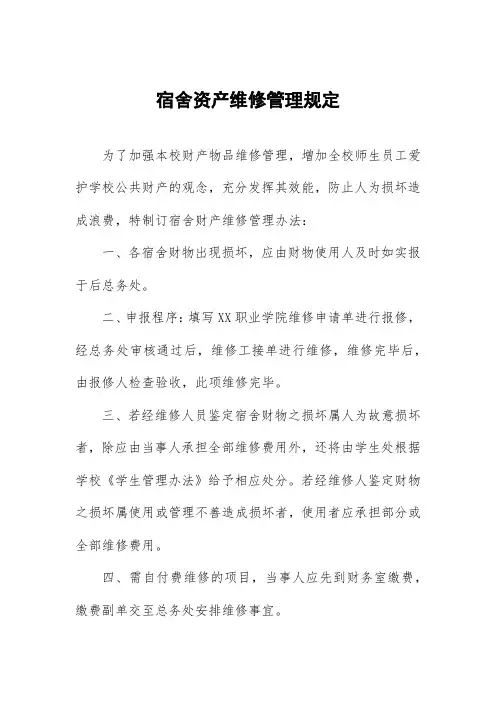 宿舍资产维修管理规定

为了加强本校财产物品维修管理，增加全校师生员工爱护学校公共财产的观念，充分发挥其效能，防止人为损坏造成浪费，特制订宿舍财产维修管理办法：

一、各宿舍财物出现损坏，应由财物使用人及时如实报于后总务处。

二、申报程序：填写XX职业学院维修申请单进行报修，经总务处审核通过后，维修工接单进行维修，维修完毕后，由报修人检查验收，此项维修完毕。

三、若经维修人员鉴定宿舍财物之损坏属人为故意损坏者，除应由当事人承担全部维修费用外，还将由学生处根据学校《学生管理办法》给予相应处分。若经维修人鉴定财物之损坏属使用或管理不善造成损坏者，使用者应承担部分或全部维修费用。

四、需自付费维修的项目，当事人应先到财务室缴费，缴费副单交至总务处安排维修事宜。